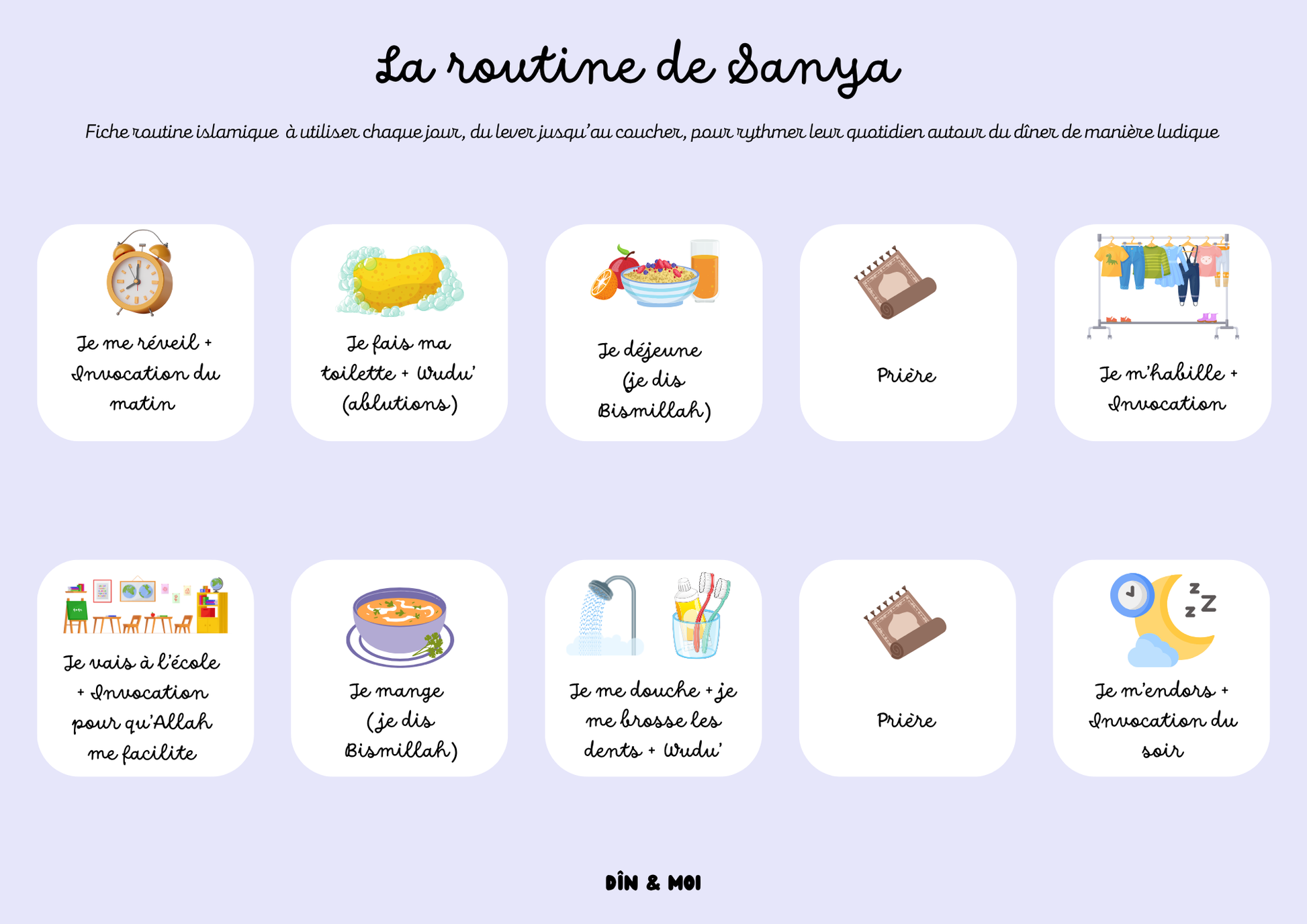 La routine de Sanya

Fiche routine islamique à utiliser chaque jour, du lever jusqu'au coucher, pour rythmer leur quotidien autour du dîner de manière ludique

Je me réveil + Invocation du matin

Je fais ma toilette + Wudu' (ablutions)

Je déjeune (je dis Bismillah)

Prière

Je m'habille + Invocation

Je vais à l'école + Invocation pour qu'Allah me facilite

Je mange (je dis Bismillah)

Je me douche + je me brosse les dents + Wudu'

Prière

Je m'endors + Invocation du soir

DÎN & MOI